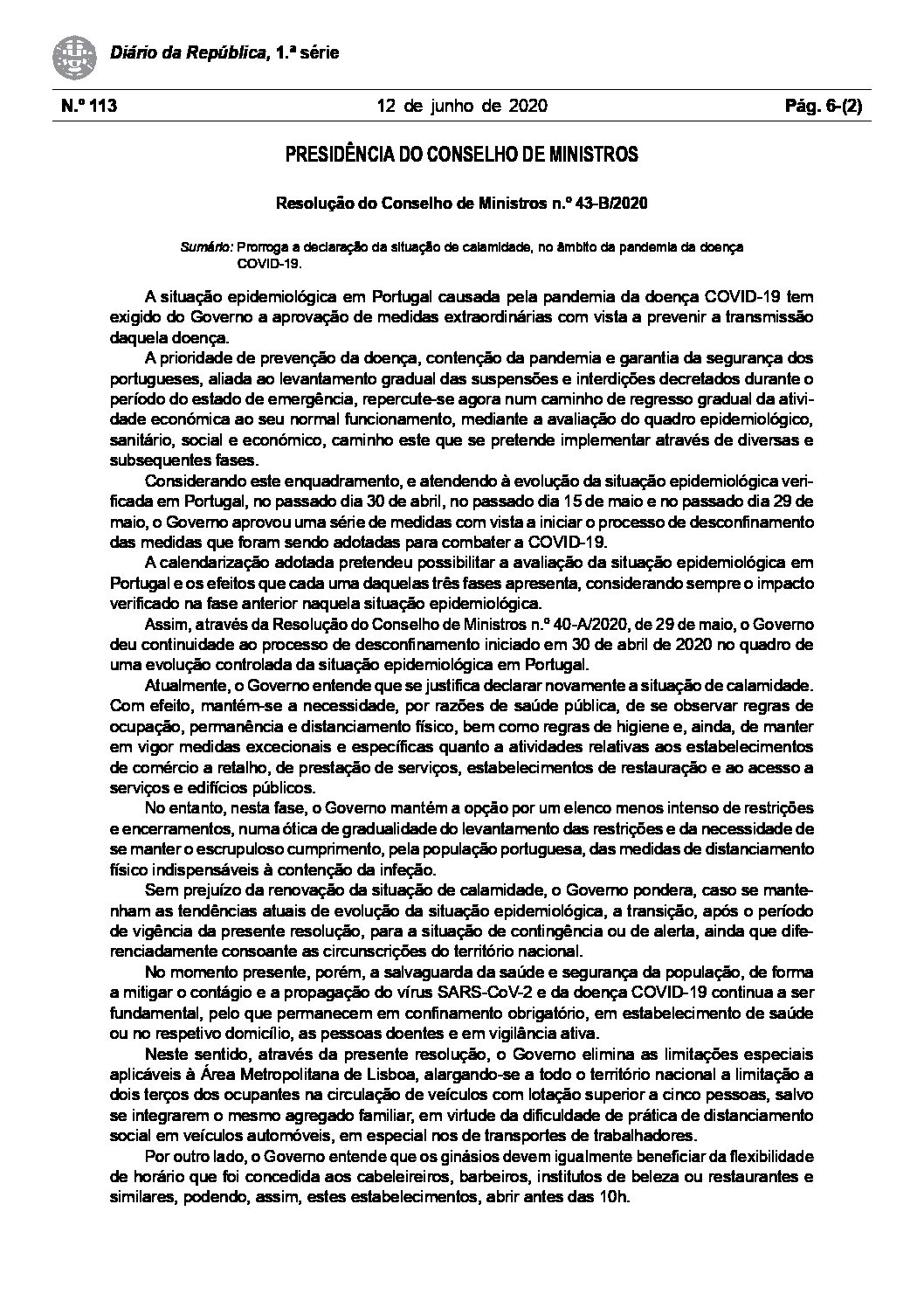 Diário da República, 1.ª série

N.º 113 12 de junho de 2020 Pág. 6-(2)

PRESIDÊNCIA DO CONSELHO DE MINISTROS

Resolução do Conselho de Ministros n.º 43-B/2020

Sumário: Prorroga a declaração da situação de calamidade, no âmbito da pandemia da doença COVID-19.

A situação epidemiológica em Portugal causada pela pandemia da doença COVID-19 tem exigido do Governo a aprovação de medidas extraordinárias com vista a prevenir a transmissão daquela doença.

A prioridade de prevenção da doença, contenção da pandemia e garantia da segurança dos portugueses, aliada ao levantamento gradual das suspensões e interdições decretados durante o período do estado de emergência, repercute-se agora num caminho de regresso gradual da atividade económica ao seu normal funcionamento, mediante a avaliação do quadro epidemiológico, sanitário, social e económico, caminho este que se pretende implementar através de diversas e subsequentes fases.

Considerando este enquadramento, e atendendo à evolução da situação epidemiológica verificada em Portugal, no passado dia 30 de abril, no passado dia 15 de maio e no passado dia 29 de maio, o Governo aprovou uma série de medidas com vista a iniciar o processo de desconfinamento das medidas que foram sendo adotadas para combater a COVID-19.

A calendarização adotada pretendeu possibilitar a avaliação da situação epidemiológica em Portugal e os efeitos que cada uma daquelas três fases apresenta, considerando sempre o impacto verificado na fase anterior naquela situação epidemiológica.

Assim, através da Resolução do Conselho de Ministros n.º 40-A/2020, de 29 de maio, o Governo deu continuidade ao processo de desconfinamento iniciado em 30 de abril de 2020 no quadro de uma evolução controlada da situação epidemiológica em Portugal.

Atualmente, o Governo entende que se justifica declarar novamente a situação de calamidade. Com efeito, mantém-se a necessidade, por razões de saúde pública, de se observar regras de ocupação, permanência e distanciamento físico, bem como regras de higiene e, ainda, de manter em vigor medidas excecionais e específicas quanto a atividades relativas aos estabelecimentos de comércio a retalho, de prestação de serviços, estabelecimentos de restauração e ao acesso a serviços e edifícios públicos.

No entanto, nesta fase, o Governo mantém a opção por um elenco menos intenso de restrições e encerramentos, numa ótica de gradualidade do levantamento das restrições e da necessidade de se manter o escrupuloso cumprimento, pela população portuguesa, das medidas de distanciamento físico indispensáveis à contenção da infeção.

Sem prejuízo da renovação da situação de calamidade, o Governo pondera, caso se mantenham as tendências atuais de evolução da situação epidemiológica, a transição, após o período de vigência da presente resolução, para a situação de contingência ou de alerta, ainda que diferenciadamente consoante as circunscrições do território nacional.

No momento presente, porém, a salvaguarda da saúde e segurança da população, de forma a mitigar o contágio e a propagação do vírus SARS-CoV-2 e da doença COVID-19 continua a ser fundamental, pelo que permanecem em confinamento obrigatório, em estabelecimento de saúde ou no respetivo domicílio, as pessoas doentes e em vigilância ativa.

Neste sentido, através da presente resolução, o Governo elimina as limitações especiais aplicáveis à Área Metropolitana de Lisboa, alargando-se a todo o território nacional a limitação a dois terços dos ocupantes na circulação de veículos com lotação superior a cinco pessoas, salvo se integrarem o mesmo agregado familiar, em virtude da dificuldade de prática de distanciamento social em veículos automóveis, em especial nos de transportes de trabalhadores.

Por outro lado, o Governo entende que os ginásios devem igualmente beneficiar da flexibilidade de horário que foi concedida aos cabeleireiros, barbeiros, institutos de beleza ou restaurantes e similares, podendo, assim, estes estabelecimentos, abrir antes das 10h.